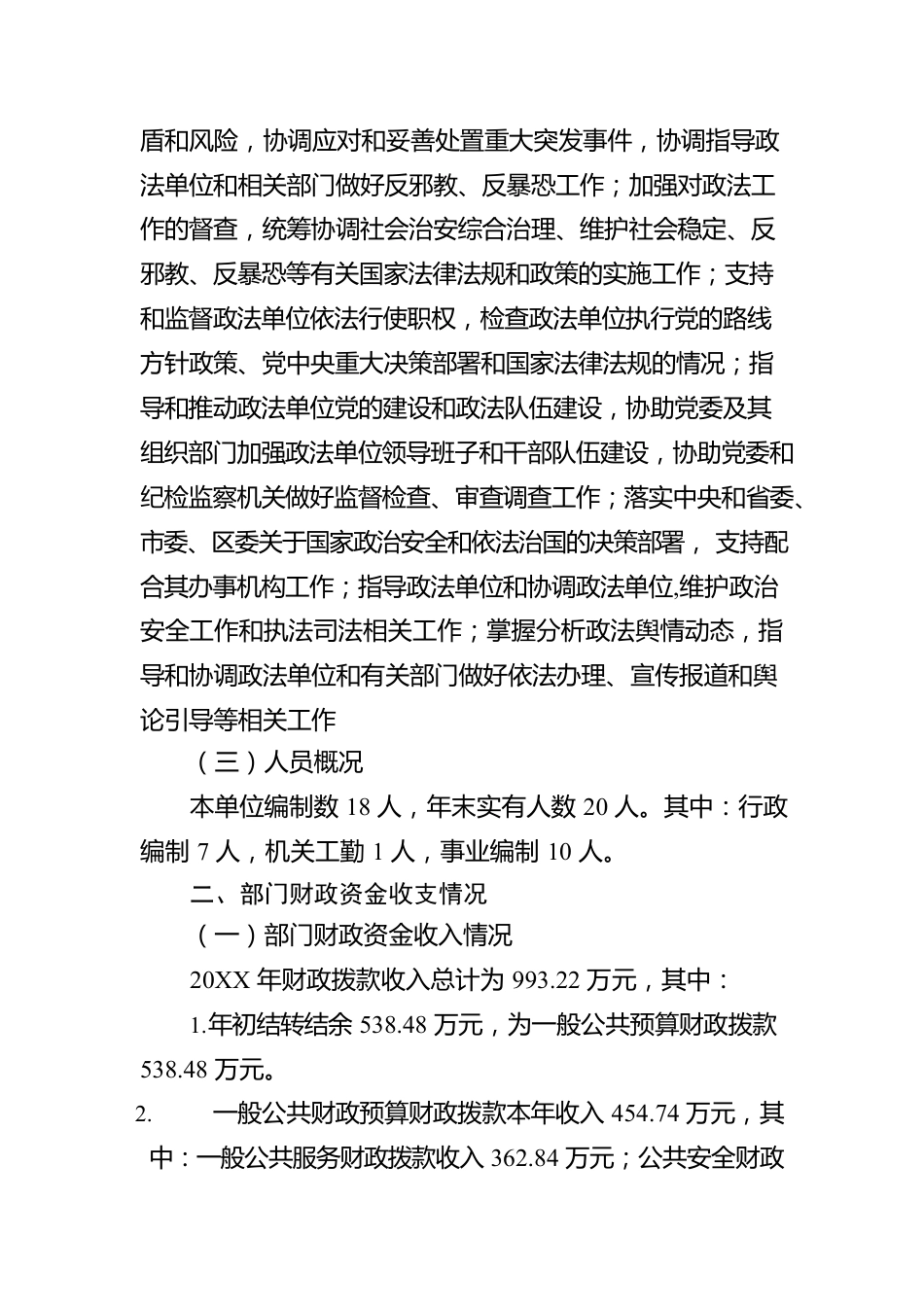 盾和风险，协调应对和妥善处置重大突发事件，协调指导政法单位和相关部门做好反邪教、反暴恐工作；加强对政法工作的督查，统筹协调社会治安综合治理、维护社会稳定、反邪教、反暴恐等有关国家法律法规和政策的实施工作；支持和监督政法单位依法行使职权，检查政法单位执行党的路线方针政策、党中央重大决策部署和国家法律法规的情况；指导和推动政法单位党的建设和政法队伍建设，协助党委及其组织部门加强政法单位领导班子和干部队伍建设，协助党委和纪检监察机关做好监督检查、审查调查工作；落实中央和省委、市委、区委关于国家政治安全和依法治国的决策部署， 支持配合其办事机构工作；指导政法单位和协调政法单位,维护政治安全工作和执法司法相关工作；掌握分析政法舆情动态，指导和协调政法单位和有关部门做好依法办理、宣传报道和舆论引导等相关工作

（三）人员概况

本单位编制数 18 人，年末实有人数 20 人。其中：行政编制 7 人，机关工勤 1 人，事业编制 10 人。

二、部门财政资金收支情况

（一）部门财政资金收入情况

20XX 年财政拨款收入总计为 993.22 万元，其中：

1.年初结转结余 538.48 万元，为一般公共预算财政拨款 538.48 万元。

2. 一般公共财政预算财政拨款本年收入 454.74 万元，其中：一般公共服务财政拨款收入 362.84 万元；公共安全财政